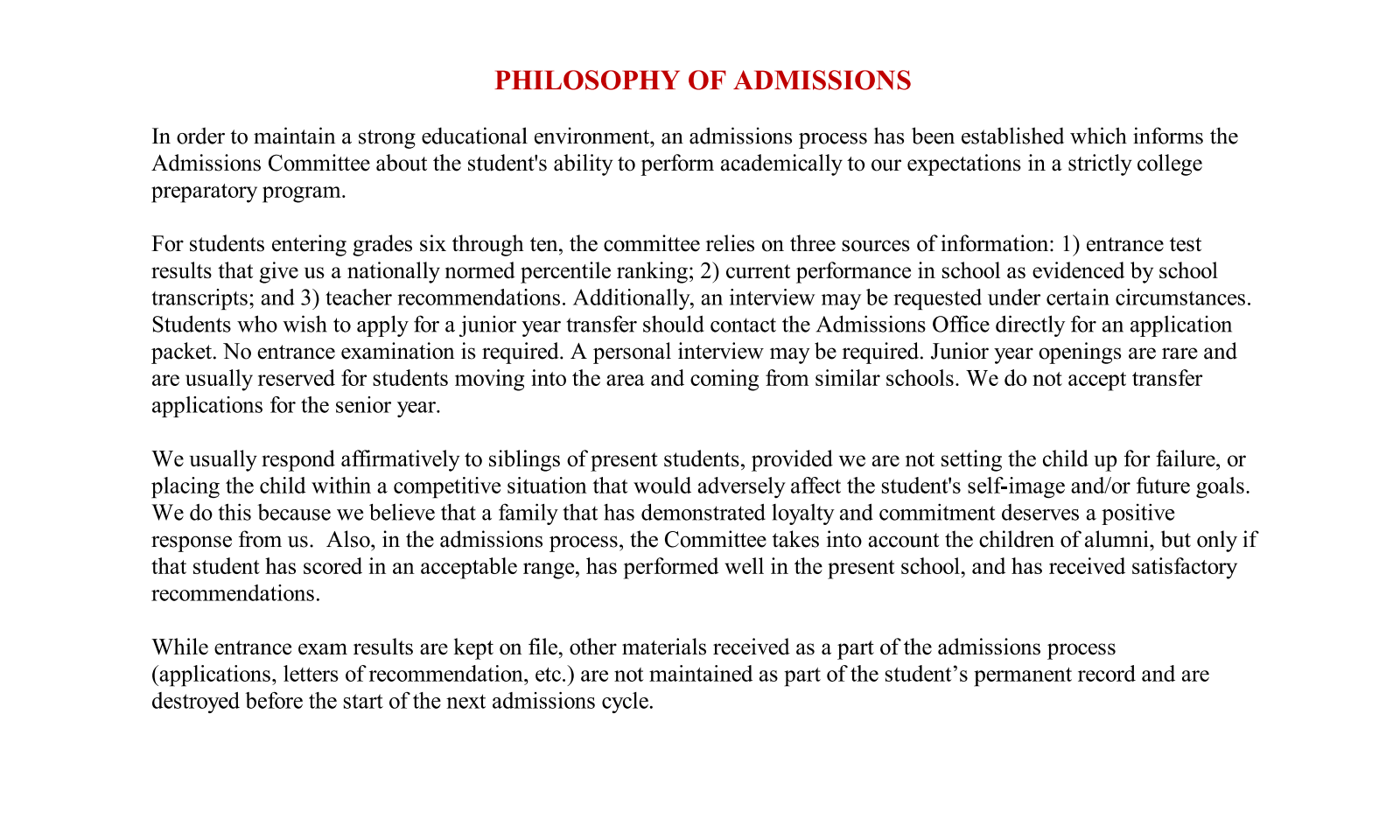 PHILOSOPHY OF ADMISSIONS

In order to maintain a strong educational environment, an admissions process has been established which informs the Admissions Committee about the student's ability to perform academically to our expectations in a strictly college preparatory program.

For students entering grades six through ten, the committee relies on three sources of information: 1) entrance test results that give us a nationally normed percentile ranking; 2) current performance in school as evidenced by school transcripts; and 3) teacher recommendations. Additionally, an interview may be requested under certain circumstances. Students who wish to apply for a junior year transfer should contact the Admissions Office directly for an application packet. No entrance examination is required. A personal interview may be required. Junior year openings are rare and are usually reserved for students moving into the area and coming from similar schools. We do not accept transfer applications for the senior year.

We usually respond affirmatively to siblings of present students, provided we are not setting the child up for failure, or placing the child within a competitive situation that would adversely affect the student's self-image and/or future goals. We do this because we believe that a family that has demonstrated loyalty and commitment deserves a positive response from us. Also, in the admissions process, the Committee takes into account the children of alumni, but only if that student has scored in an acceptable range, has performed well in the present school, and has received satisfactory recommendations.

While entrance exam results are kept on file, other materials received as a part of the admissions process (applications, letters of recommendation, etc.) are not maintained as part of the student’s permanent record and are destroyed before the start of the next admissions cycle.